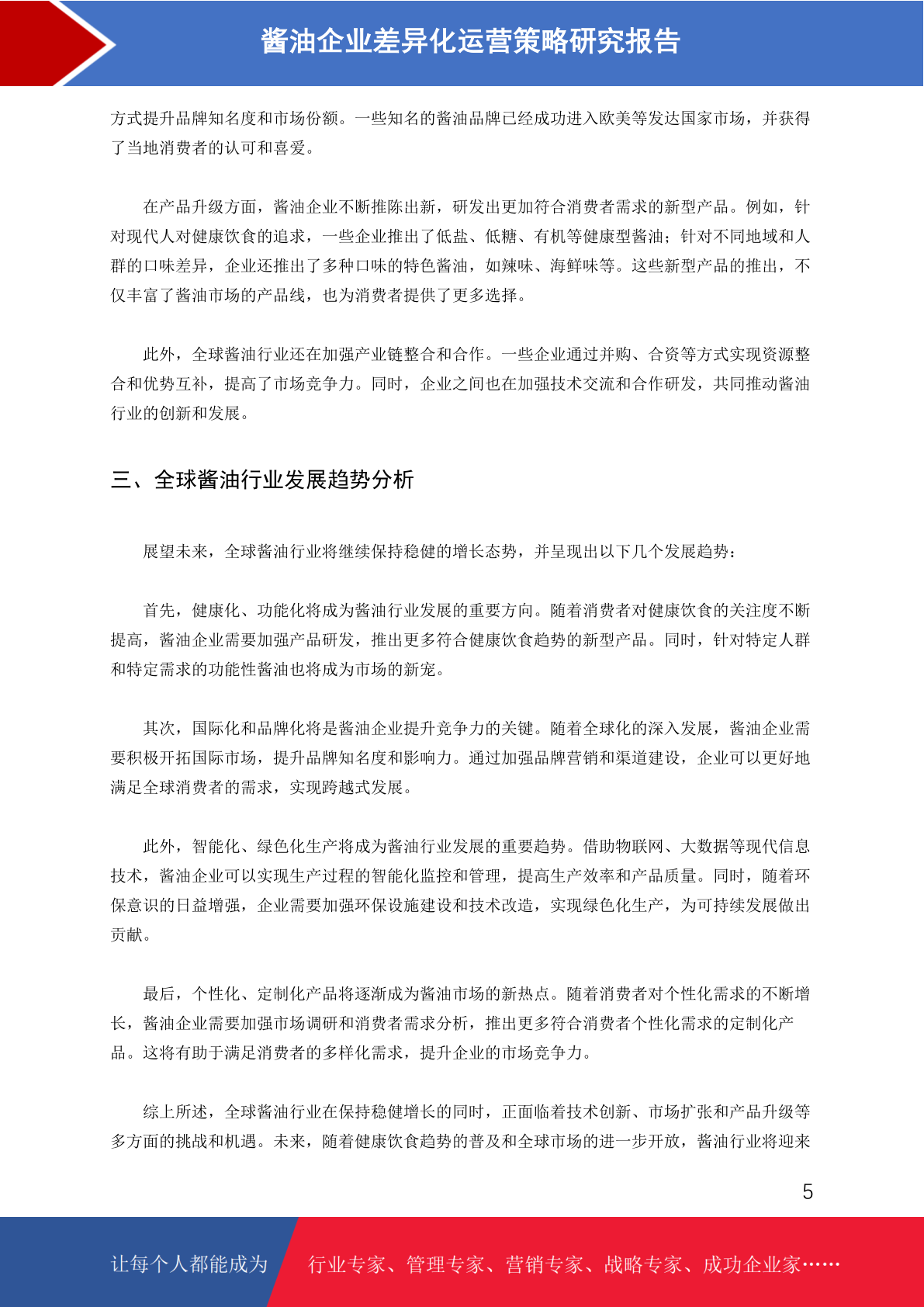 酱油企业差异化运营策略研究报告

方式提升品牌知名度和市场份额。一些知名的酱油品牌已经成功进入欧美等发达国家市场，并获得了当地消费者的认可和喜爱。

在产品升级方面，酱油企业不断推陈出新，研发出更加符合消费者需求的新型产品。例如，针对现代人对健康饮食的追求，一些企业推出了低盐、低糖、有机等健康型酱油；针对不同地域和人群的口味差异，企业还推出了多种口味的特色酱油，如辣味、海鲜味等。这些新型产品的推出，不仅丰富了酱油市场的产品线，也为消费者提供了更多选择。

此外，全球酱油行业还在加强产业链整合和合作。一些企业通过并购、合资等方式实现资源整合和优势互补，提高了市场竞争力。同时，企业之间也在加强技术交流和合作研发，共同推动酱油行业的创新和发展。

三、全球酱油行业发展趋势分析

展望未来，全球酱油行业将继续保持稳健的增长态势，并呈现出以下几个发展趋势：

首先，健康化、功能化将成为酱油行业发展的重要方向。随着消费者对健康饮食的关注度不断提高，酱油企业需要加强产品研发，推出更多符合健康饮食趋势的新型产品。同时，针对特定人群和特定需求的功能性酱油也将成为市场的新宠。

其次，国际化和品牌化将是酱油企业提升竞争力的关键。随着全球化的深入发展，酱油企业需要积极开拓国际市场，提升品牌知名度和影响力。通过加强品牌营销和渠道建设，企业可以更好地满足全球消费者的需求，实现跨越式发展。

此外，智能化、绿色化生产将成为酱油行业发展的重要趋势。借助物联网、大数据等现代信息技术，酱油企业可以实现生产过程的智能化监控和管理，提高生产效率和产品质量。同时，随着环保意识的日益增强，企业需要加强环保设施建设和技术改造，实现绿色化生产，为可持续发展做出贡献。

最后，个性化、定制化产品将逐渐成为酱油市场的新热点。随着消费者对个性化需求的不断增长，酱油企业需要加强市场调研和消费者需求分析，推出更多符合消费者个性化需求的定制化产品。这将有助于满足消费者的多样化需求，提升企业的市场竞争力。

综上所述，全球酱油行业在保持稳健增长的同时，正面临着技术创新、市场扩张和产品升级等多方面的挑战和机遇。未来，随着健康饮食趋势的普及和全球市场的进一步开放，酱油行业将迎来

5

让每个人都能成为 行业专家、管理专家、营销专家、战略专家、成功企业家……